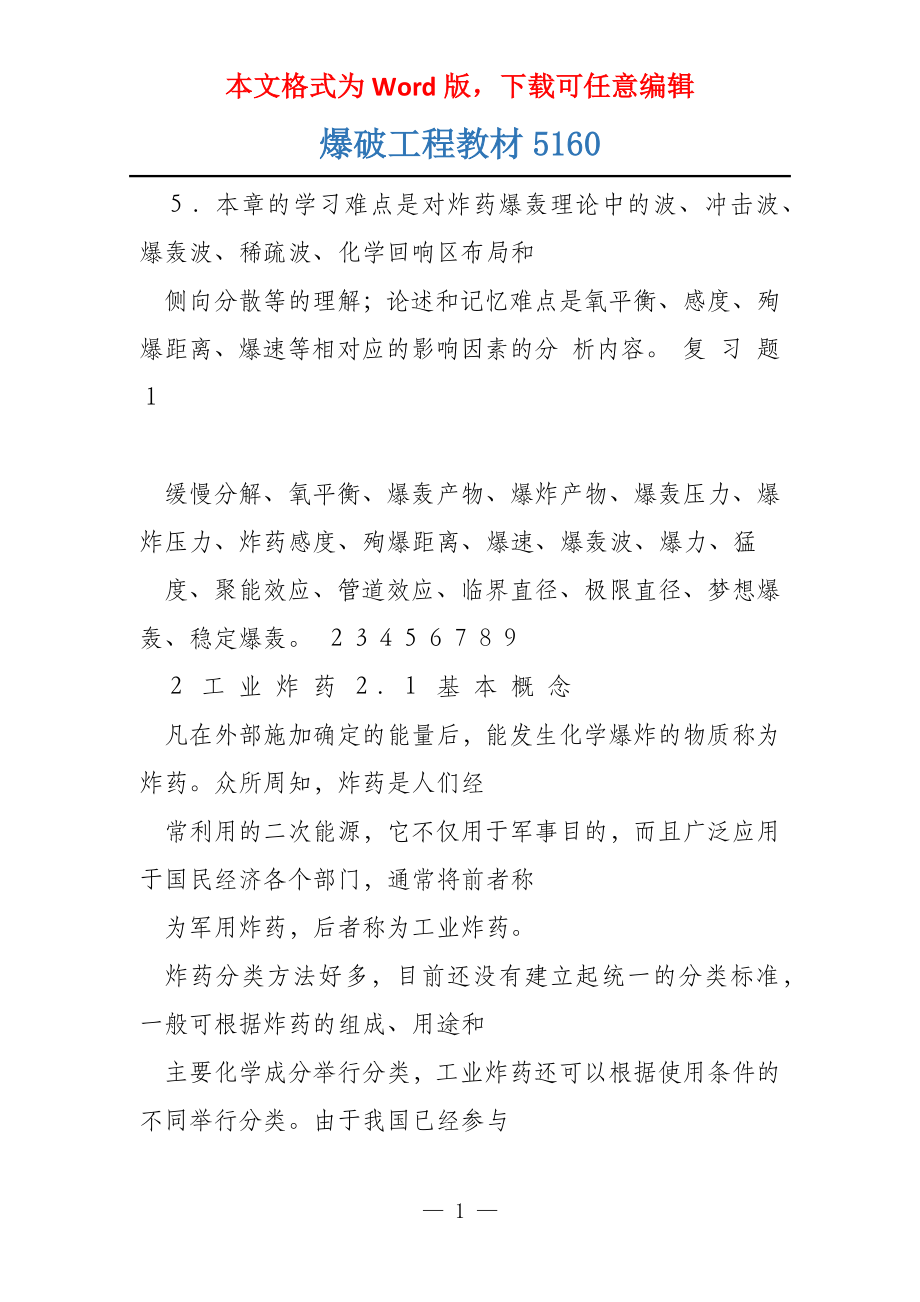 本文格式为 Word 版，下载可任意编辑

爆破工程教材 5160

5．本章的学习难点是对炸药爆轰理论中的波、冲击波、爆轰波、稀疏波、化学回响区布局和

侧向分散等的理解；论述和记忆难点是氧平衡、感度、殉爆距离、爆速等相对应的影响因素的分 析内容。 复 习 题 1

缓慢分解、氧平衡、爆轰产物、爆炸产物、爆轰压力、爆炸压力、炸药感度、殉爆距离、爆速、爆轰波、爆力、猛

度、聚能效应、管道效应、临界直径、极限直径、梦想爆轰、稳定爆轰。 2 3 4 5 6 7 8 9

2 工 业 炸 药 2．1 基 本 概 念

凡在外部施加确定的能量后，能发生化学爆炸的物质称为炸药。众所周知，炸药是人们经

常利用的二次能源，它不仅用于军事目的，而且广泛应用于国民经济各个部门，通常将前者称

为军用炸药，后者称为工业炸药。

炸药分类方法好多，目前还没有建立起统一的分类标准，一般可根据炸药的组成、用途和

主要化学成分举行分类，工业炸药还可以根据使用条件的不同举行分类。由于我国已经参与

— 1 —